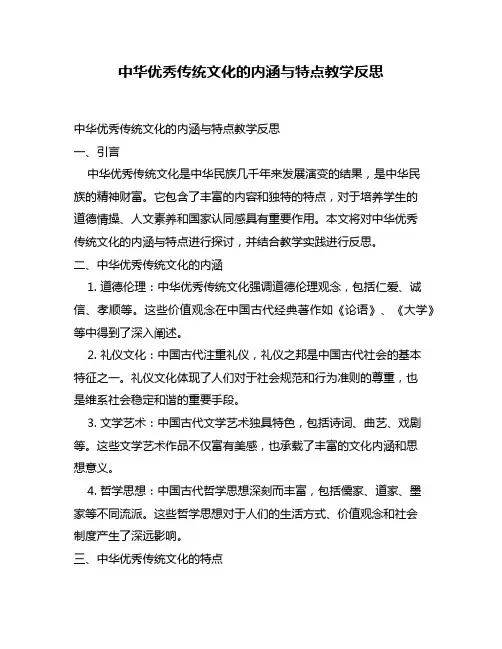 中华优秀传统文化的内涵与特点教学反思

中华优秀传统文化的内涵与特点教学反思

一、引言

中华优秀传统文化是中华民族几千年来发展演变的结果，是中华民族的精神财富。它包含了丰富的内容和独特的特点，对于培养学生的道德情操、人文素养和国家认同感具有重要作用。本文将对中华优秀传统文化的内涵与特点进行探讨，并结合教学实践进行反思。

二、中华优秀传统文化的内涵

1. 道德伦理：中华优秀传统文化强调道德伦理观念，包括仁爱、诚信、孝顺等。这些价值观念在中国古代经典著作如《论语》、《大学》等中得到了深入阐述。

2. 礼仪文化：中国古代注重礼仪，礼仪之邦是中国古代社会的基本特征之一。礼仪文化体现了人们对于社会规范和行为准则的尊重，也是维系社会稳定和谐的重要手段。

3. 文学艺术：中国古代文学艺术独具特色，包括诗词、曲艺、戏剧等。这些文学艺术作品不仅富有美感，也承载了丰富的文化内涵和思想意义。

4. 哲学思想：中国古代哲学思想深刻而丰富，包括儒家、道家、墨家等不同流派。这些哲学思想对于人们的生活方式、价值观念和社会制度产生了深远影响。

三、中华优秀传统文化的特点